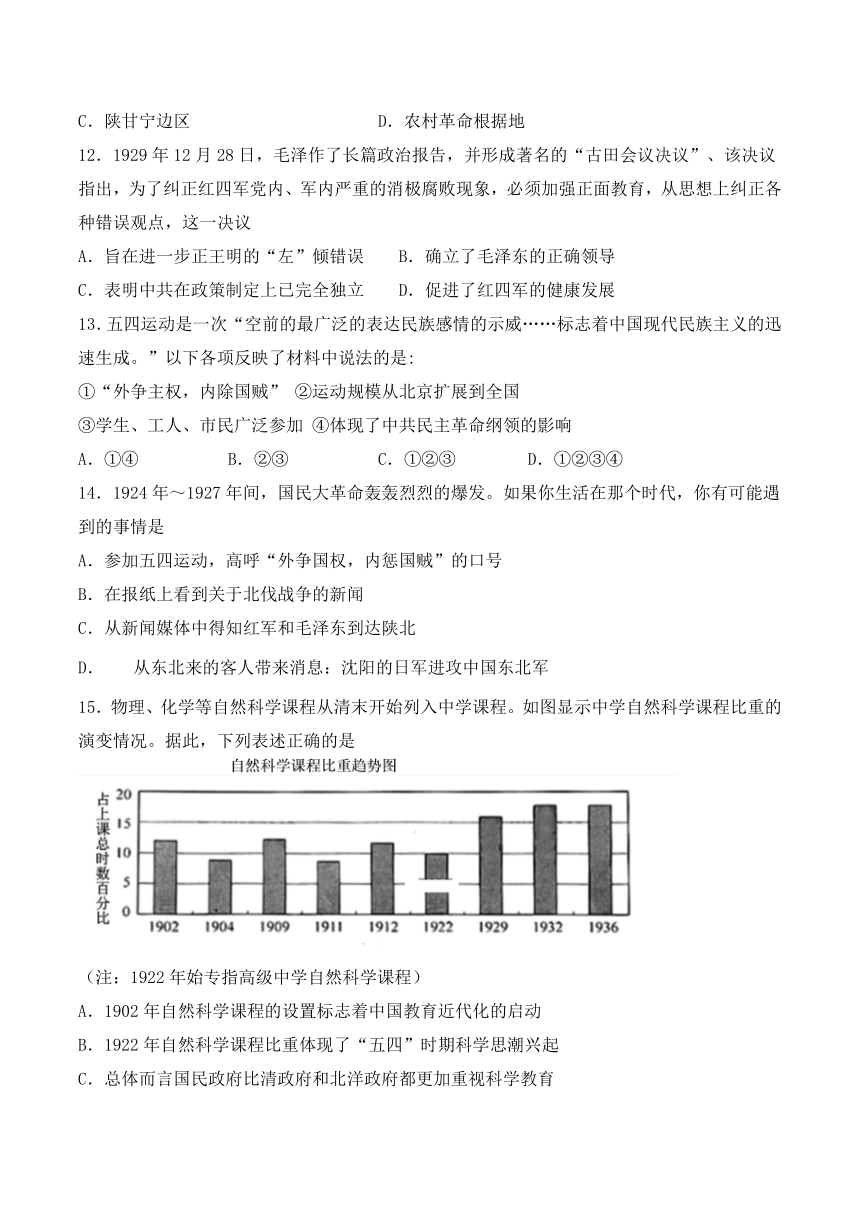 C．陕甘宁边区　　　　　　　　　D．农村革命根据地

12．1929 年 12 月 28 日，毛泽作了长篇政治报告，并形成著名的“古田会议决议”、该决议指出，为了纠正红四军党内、军内严重的消极腐败现象，必须加强正面教育，从思想上纠正各种错误观点，这一决议

A．旨在进一步正王明的“左”倾错误　　B．确立了毛泽东的正确领导

C．表明中共在政策制定上已完全独立　　D．促进了红四军的健康发展

13．五四运动是一次“空前的最广泛的表达民族感情的示威……标志着中国现代民族主义的迅速生成。”以下各项反映了材料中说法的是:

①“外争主权，内除国贼” ②运动规模从北京扩展到全国

③学生、工人、市民广泛参加 ④体现了中共民主革命纲领的影响

A．①④　　　B．②③　　　C．①②③　　　D．①②③④

14．1924 年～1927 年间，国民大革命轰轰烈烈的爆发。如果你生活在那个时代，你有可能遇到的事情是

A．参加五四运动，高呼“外争国权，内惩国贼”的口号

B．在报纸上看到关于北伐战争的新闻

C．从新闻媒体中得知红军和毛泽东到达陕北

D．　从东北来的客人带来消息：沈阳的日军进攻中国东北军

15．物理、化学等自然科学课程从清末开始列入中学课程。如图显示中学自然科学课程比重的演变情况。据此，下列表述正确的是

自然科学课程比重趋势图

占上课总时数百分比

20
15
10
5
0

1902　1904　1909　1911　1912　1922　1929　1932　1936

（注：1922 年始专指高级中学自然科学课程）

A．1902 年自然科学课程的设置标志着中国教育近代化的启动

B．1922 年自然科学课程比重体现了“五四”时期科学思潮兴起

C．总体而言国民政府比清政府和北洋政府都更加重视科学教育